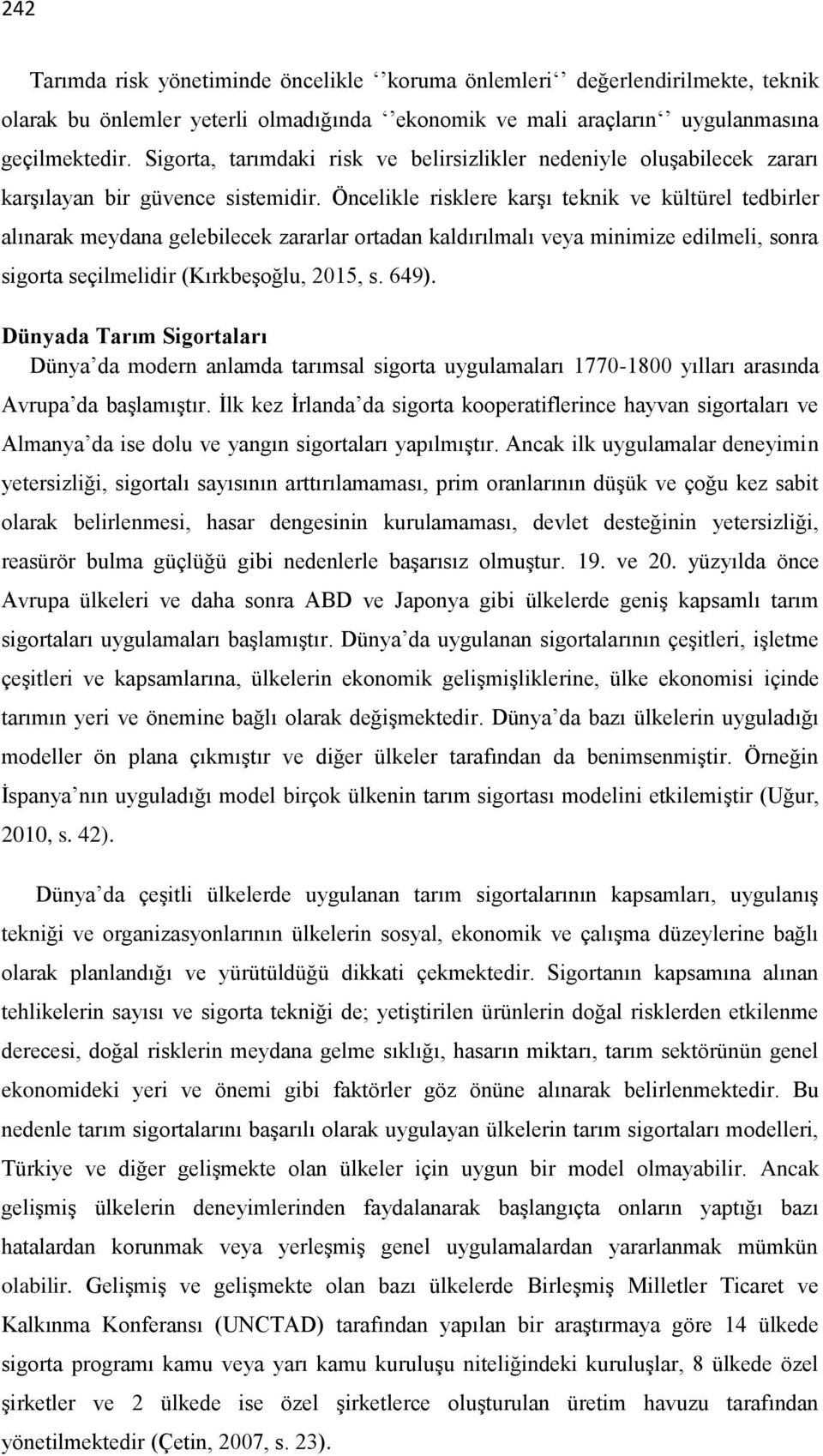 242

Tarımda risk yönetiminde öncelikle ‘’koruma önlemleri‘’ değerlendirilmekte, teknik olarak bu önlemler yeterli olmadığında ‘’ekonomik ve mali araçların‘’ uygulanmasına geçilmektedir. Sigorta, tarımdaki risk ve belirsizlikler nedeniyle oluşabilecek zararı karşılayan bir güvence sistemidir. Öncelikle risklere karşı teknik ve kültürel tedbirler alınarak meydana gelebilecek zararlar ortadan kaldırılmalı veya minimize edilmeli, sonra sigorta seçilmelidir (Kırkbeşoğlu, 2015, s. 649).

Dünyada Tarım Sigortaları
Dünya’da modern anlamda tarımsal sigorta uygulamaları 1770-1800 yılları arasında Avrupa’da başlamıştır. İlk kez İrlanda’da sigorta kooperatiflerince hayvan sigortaları ve Almanya’da ise dolu ve yangın sigortaları yapılmıştır. Ancak ilk uygulamalar deneyimin yetersizliği, sigortalı sayısının arttırılamaması, prim oranlarının düşük ve çoğu kez sabit olarak belirlenmesi, hasar dengesinin kurulamaması, devlet desteğinin yetersizliği, reasürör bulma güçlüğü gibi nedenlerle başarısız olmuştur. 19. ve 20. yüzyılda önce Avrupa ülkeleri ve daha sonra ABD ve Japonya gibi ülkelerde geniş kapsamlı tarım sigortaları uygulamaları başlamıştır. Dünya’da uygulanan sigortalarının çeşitleri, işletme çeşitleri ve kapsamlarına, ülkelerin ekonomik gelişmişliklerine, ülke ekonomisi içinde tarımın yeri ve önemine bağlı olarak değişmektedir. Dünya’da bazı ülkelerin uyguladığı modeller ön plana çıkmıştır ve diğer ülkeler tarafından da benimsenmiştir. Örneğin İspanya’nın uyguladığı model birçok ülkenin tarım sigortası modelini etkilemiştir (Uğur, 2010, s. 42).

Dünya’da çeşitli ülkelerde uygulanan tarım sigortalarının kapsamları, uygulanış tekniği ve organizasyonlarının ülkelerin sosyal, ekonomik ve çalışma düzeylerine bağlı olarak planlandığı ve yürütüldüğü dikkati çekmektedir. Sigortanın kapsamına alınan tehlikelerin sayısı ve sigorta tekniği de; yetiştirilen ürünlerin doğal risklerden etkilenme derecesi, doğal risklerin meydana gelme sıklığı, hasarın miktarı, tarım sektörünün genel ekonomideki yeri ve önemi gibi faktörler göz önüne alınarak belirlenmektedir. Bu nedenle tarım sigortalarını başarılı olarak uygulayan ülkelerin tarım sigortaları modelleri, Türkiye ve diğer gelişmekte olan ülkeler için uygun bir model olmayabilir. Ancak gelişmiş ülkelerin deneyimlerinden faydalanarak başlangıçta onların yaptığı bazı hatalardan korunmak veya yerleşmiş genel uygulamalardan yararlanmak mümkün olabilir. Gelişmiş ve gelişmekte olan bazı ülkelerde Birleşmiş Milletler Ticaret ve Kalkınma Konferansı (UNCTAD) tarafından yapılan bir araştırmaya göre 14 ülkede sigorta programı kamu veya yarı kamu kuruluşu niteliğindeki kuruluşlar, 8 ülkede özel şirketler ve 2 ülkede ise özel şirketlerce oluşturulan üretim havuzu tarafından yönetilmektedir (Çetin, 2007, s. 23).